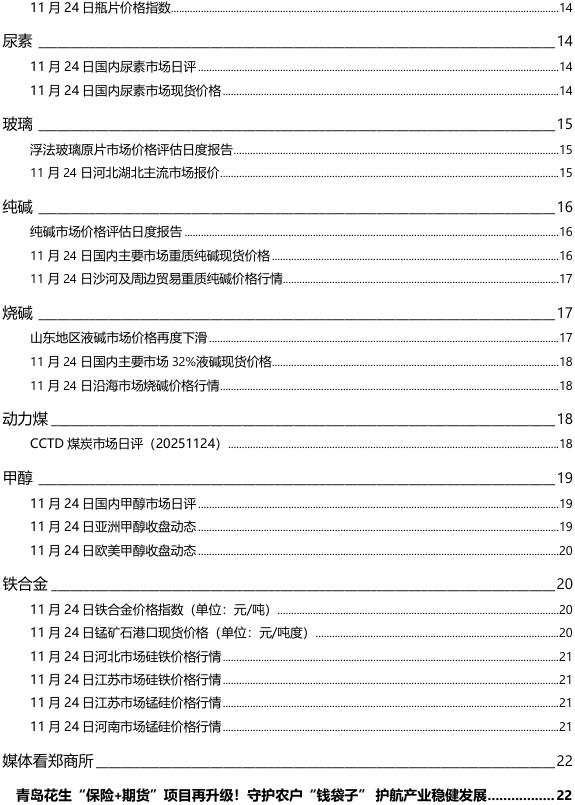 11 月 24 日瓶片价格指数 14

尿素 14

11 月 24 日国内尿素市场日评 14

11 月 24 日国内尿素市场现货价格 14

玻璃 15

浮法玻璃原片市场价格评估日度报告 15

11 月 24 日河北湖北主流市场报价 15

纯碱 16

纯碱市场价格评估日度报告 16

11 月 24 日国内主要市场重质纯碱现货价格 16

11 月 24 日沙河及周边贸易重质纯碱价格行情 17

烧碱 17

山东地区液碱市场价格再度下滑 17

11 月 24 日国内主要市场 32%液碱现货价格 18

11 月 24 日沿海市场烧碱价格行情 18

动力煤 18

CCTD 煤炭市场日评（20251124） 18

甲醇 19

11 月 24 日国内甲醇市场日评 19

11 月 24 日亚洲甲醇收盘动态 19

11 月 24 日欧美甲醇收盘动态 20

铁合金 20

11 月 24 日铁合金价格指数（单位：元/吨） 20

11 月 24 日锰矿石港口现货价格（单位：元/吨度） 20

11 月 24 日河北市场硅铁价格行情 21

11 月 24 日江苏市场硅铁价格行情 21

11 月 24 日江苏市场锰硅价格行情 21

11 月 24 日河南市场锰硅价格行情 21

媒体看郑商所 22

青岛花生“保险+期货”项目再升级！守护农户“钱袋子” 护航产业稳健发展 22